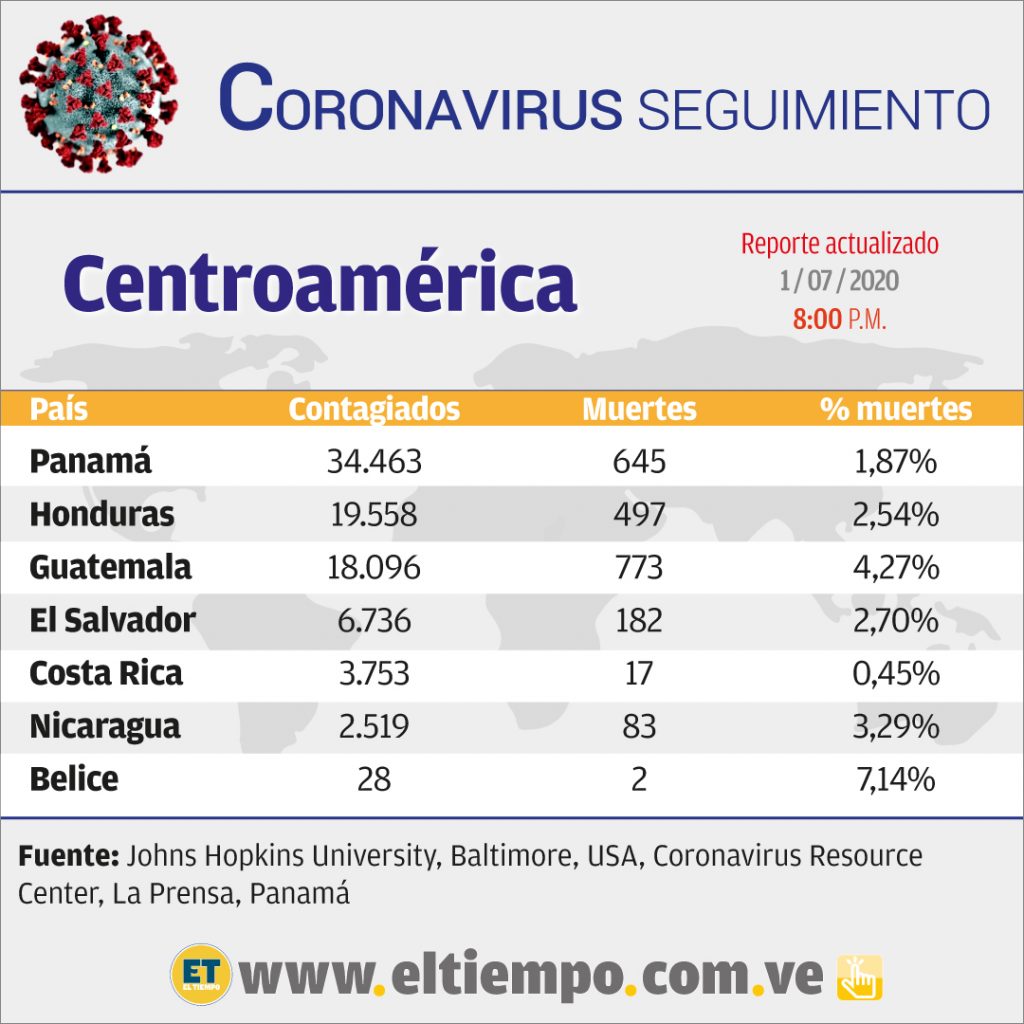 CORONAVIRUS SEGUIMIENTO

Centroamérica

Reporte actualizado
1 / 07 / 2020
8:00 P.M.

| País | Contagiados | Muertes | % muertes |
|---|---|---|---|
| Panamá | 34.463 | 645 | 1,87% |
| Honduras | 19.558 | 497 | 2,54% |
| Guatemala | 18.096 | 773 | 4,27% |
| El Salvador | 6.736 | 182 | 2,70% |
| Costa Rica | 3.753 | 17 | 0,45% |
| Nicaragua | 2.519 | 83 | 3,29% |
| Belice | 28 | 2 | 7,14% |

Fuente: Johns Hopkins University, Baltimore, USA, Coronavirus Resource Center, La Prensa, Panamá

ET EL TIEMPO www.eltiempo.com.ve